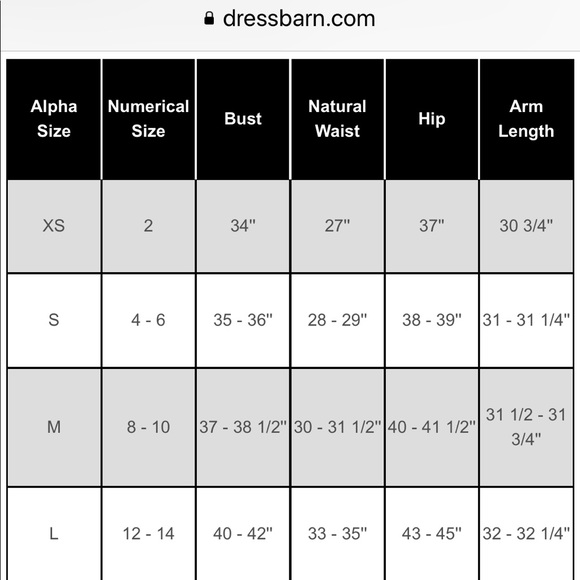 dressbarn.com

| Alpha Size | Numerical Size | Bust | Natural Waist | Hip | Arm Length |
|---|---|---|---|---|---|
| XS | 2 | 34" | 27" | 37" | 30 3/4" |
| S | 4 - 6 | 35 - 36" | 28 - 29" | 38 - 39" | 31 - 31 1/4" |
| M | 8 - 10 | 37 - 38 1/2" | 30 - 31 1/2" | 40 - 41 1/2" | 31 1/2 - 31 3/4" |
| L | 12 - 14 | 40 - 42" | 33 - 35" | 43 - 45" | 32 - 32 1/4" |